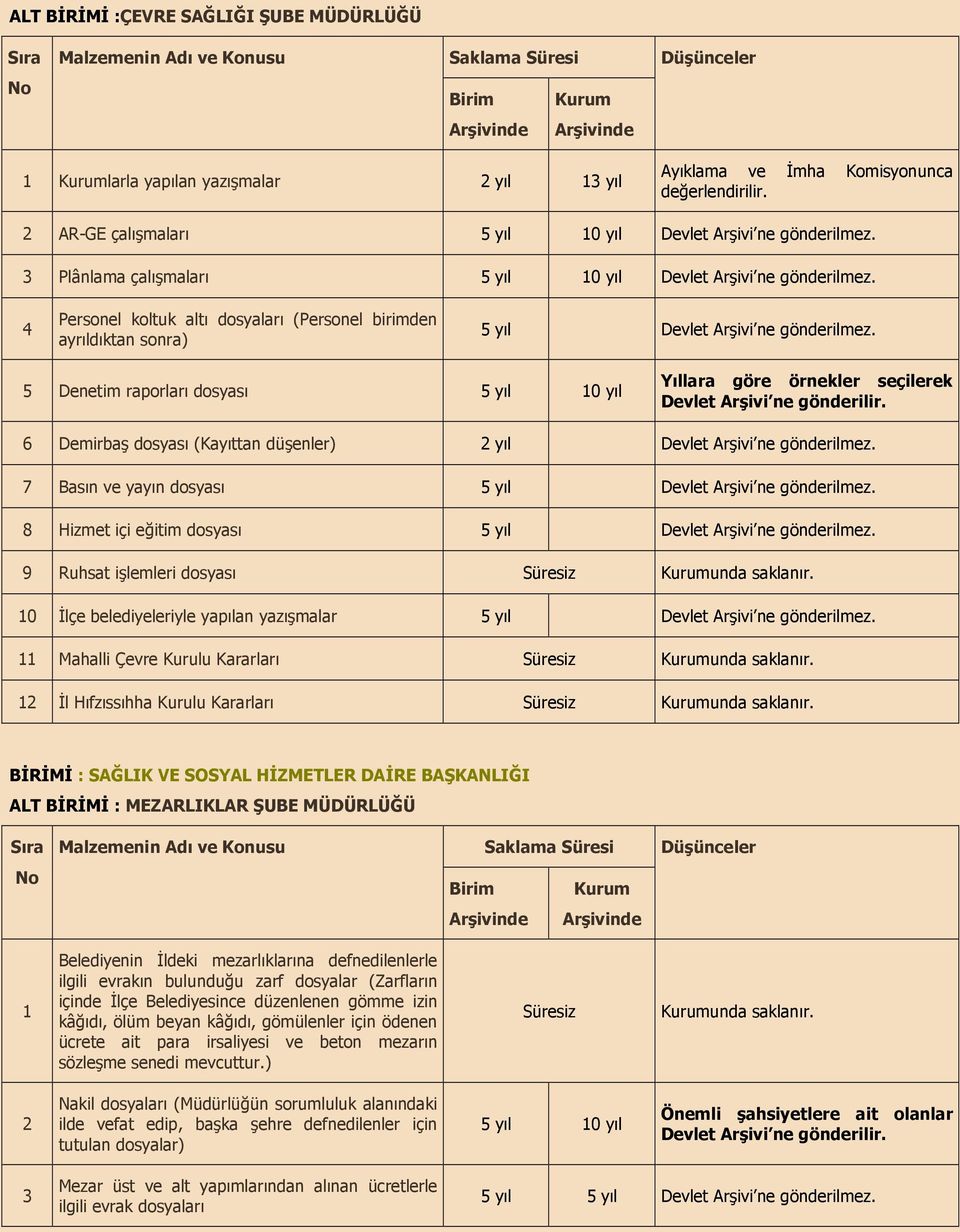 ALT BİRİMİ :ÇEVRE SAĞLIĞI ŞUBE MÜDÜRLÜĞÜ

| Sıra No | Malzemenin Adı ve Konusu | Saklama Süresi Birim Arşivinde | Saklama Süresi Kurum Arşivinde | Düşünceler |
|---|---|---|---|---|
| 1 | Kurumlarla yapılan yazışmalar | 2 yıl | 13 yıl | Ayıklama ve İmha Komisyonunca değerlendirilir. |
| 2 | AR-GE çalışmaları | 5 yıl | 10 yıl | Devlet Arşivi'ne gönderilmez. |
| 3 | Plânlama çalışmaları | 5 yıl | 10 yıl | Devlet Arşivi'ne gönderilmez. |
| 4 | Personel koltuk altı dosyaları (Personel birimden ayrıldıktan sonra) | 5 yıl | | Devlet Arşivi'ne gönderilmez. |
| 5 | Denetim raporları dosyası | 5 yıl | 10 yıl | Yıllara göre örnekler seçilerek Devlet Arşivi'ne gönderilir. |
| 6 | Demirbaş dosyası (Kayıttan düşenler) | 2 yıl | | Devlet Arşivi'ne gönderilmez. |
| 7 | Basın ve yayın dosyası | 5 yıl | | Devlet Arşivi'ne gönderilmez. |
| 8 | Hizmet içi eğitim dosyası | 5 yıl | | Devlet Arşivi'ne gönderilmez. |
| 9 | Ruhsat işlemleri dosyası | Süresiz | | Kurumunda saklanır. |
| 10 | İlçe belediyeleriyle yapılan yazışmalar | 5 yıl | | Devlet Arşivi'ne gönderilmez. |
| 11 | Mahalli Çevre Kurulu Kararları | Süresiz | | Kurumunda saklanır. |
| 12 | İl Hıfzıssıhha Kurulu Kararları | Süresiz | | Kurumunda saklanır. |

BİRİMİ : SAĞLIK VE SOSYAL HİZMETLER DAİRE BAŞKANLIĞI
ALT BİRİMİ : MEZARLIKLAR ŞUBE MÜDÜRLÜĞÜ

| Sıra No | Malzemenin Adı ve Konusu | Saklama Süresi Birim Arşivinde | Saklama Süresi Kurum Arşivinde | Düşünceler |
|---|---|---|---|---|
| 1 | Belediyenin İldeki mezarlıklarına defnedilenlerle ilgili evrakın bulunduğu zarf dosyalar (Zarfların içinde İlçe Belediyesince düzenlenen gömme izin kâğıdı, ölüm beyan kâğıdı, gömülenler için ödenen ücrete ait para irsaliyesi ve beton mezarın sözleşme senedi mevcuttur.) | Süresiz | | Kurumunda saklanır. |
| 2 | Nakil dosyaları (Müdürlüğün sorumluluk alanındaki ilde vefat edip, başka şehre defnedilenler için tutulan dosyalar) | 5 yıl | 10 yıl | Önemli şahsiyetlere ait olanlar Devlet Arşivi'ne gönderilir. |
| 3 | Mezar üst ve alt yapımlarından alınan ücretlerle ilgili evrak dosyaları | 5 yıl | 5 yıl | Devlet Arşivi'ne gönderilmez. |